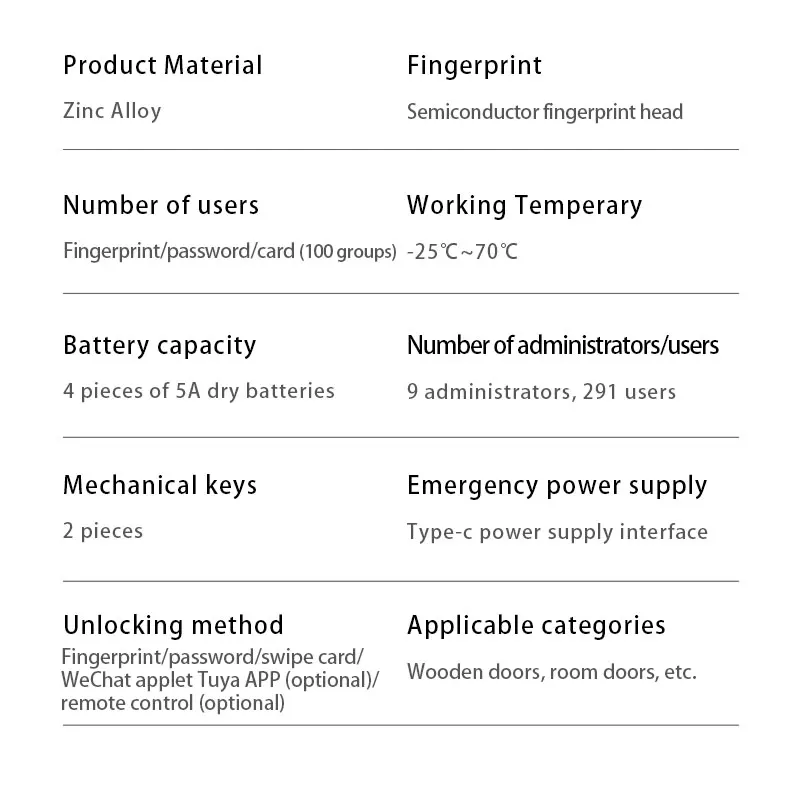 Product Material
Zinc Alloy

Fingerprint
Semiconductor fingerprint head

Number of users
Fingerprint/password/card (100 groups)

Working Temperary
-25℃~70℃

Battery capacity
4 pieces of 5A dry batteries

Number of administrators/users
9 administrators, 291 users

Mechanical keys
2 pieces

Emergency power supply
Type-c power supply interface

Unlocking method
Fingerprint/password/swipe card/ WeChat applet Tuya APP (optional)/ remote control (optional)

Applicable categories
Wooden doors, room doors, etc.